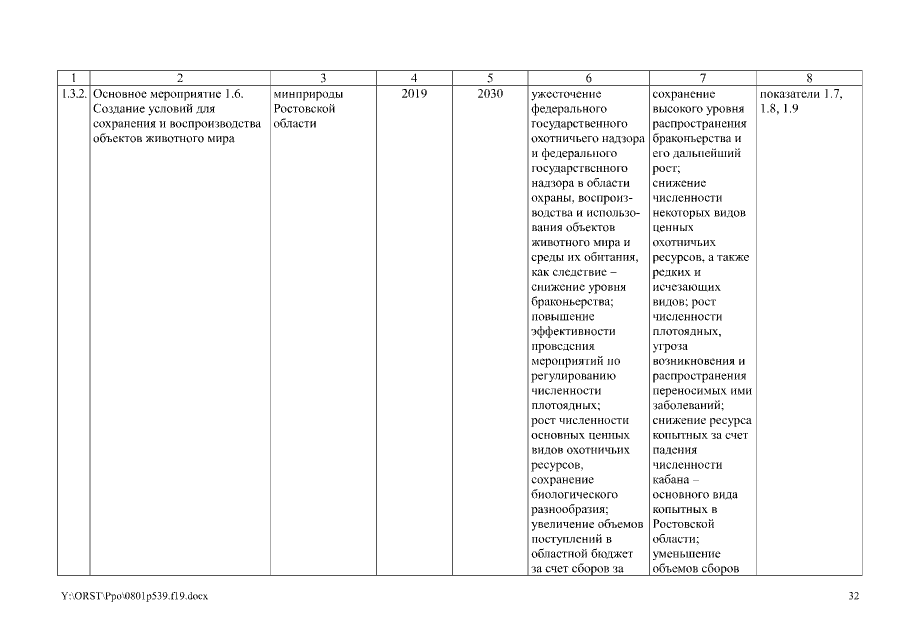 | 1 | 2 | 3 | 4 | 5 | 6 | 7 | 8 |
|---|---|---|---|---|---|---|---|
| 1.3.2. | Основное мероприятие 1.6. Создание условий для сохранения и воспроизводства объектов животного мира | минприроды Ростовской области | 2019 | 2030 | ужесточение федерального государственного охотничьего надзора и федерального государственного надзора в области охраны, воспроизводства и использования объектов животного мира и среды их обитания, как следствие – снижение уровня браконьерства; повышение эффективности проведения мероприятий по регулированию численности плотоядных; рост численности основных ценных видов охотничьих ресурсов, сохранение биологического разнообразия; увеличение объемов поступлений в областной бюджет за счет сборов за | сохранение высокого уровня распространения браконьерства и его дальнейший рост; снижение численности некоторых видов ценных охотничьих ресурсов, а также редких и исчезающих видов; рост численности плотоядных, угроза возникновения и распространения переносимых ими заболеваний; снижение ресурса копытных за счет падения численности кабана – основного вида копытных в Ростовской области; уменьшение объемов сборов | показатели 1.7, 1.8, 1.9 |

Y:\ORST\Ppo\0801p539.f19.docx

32